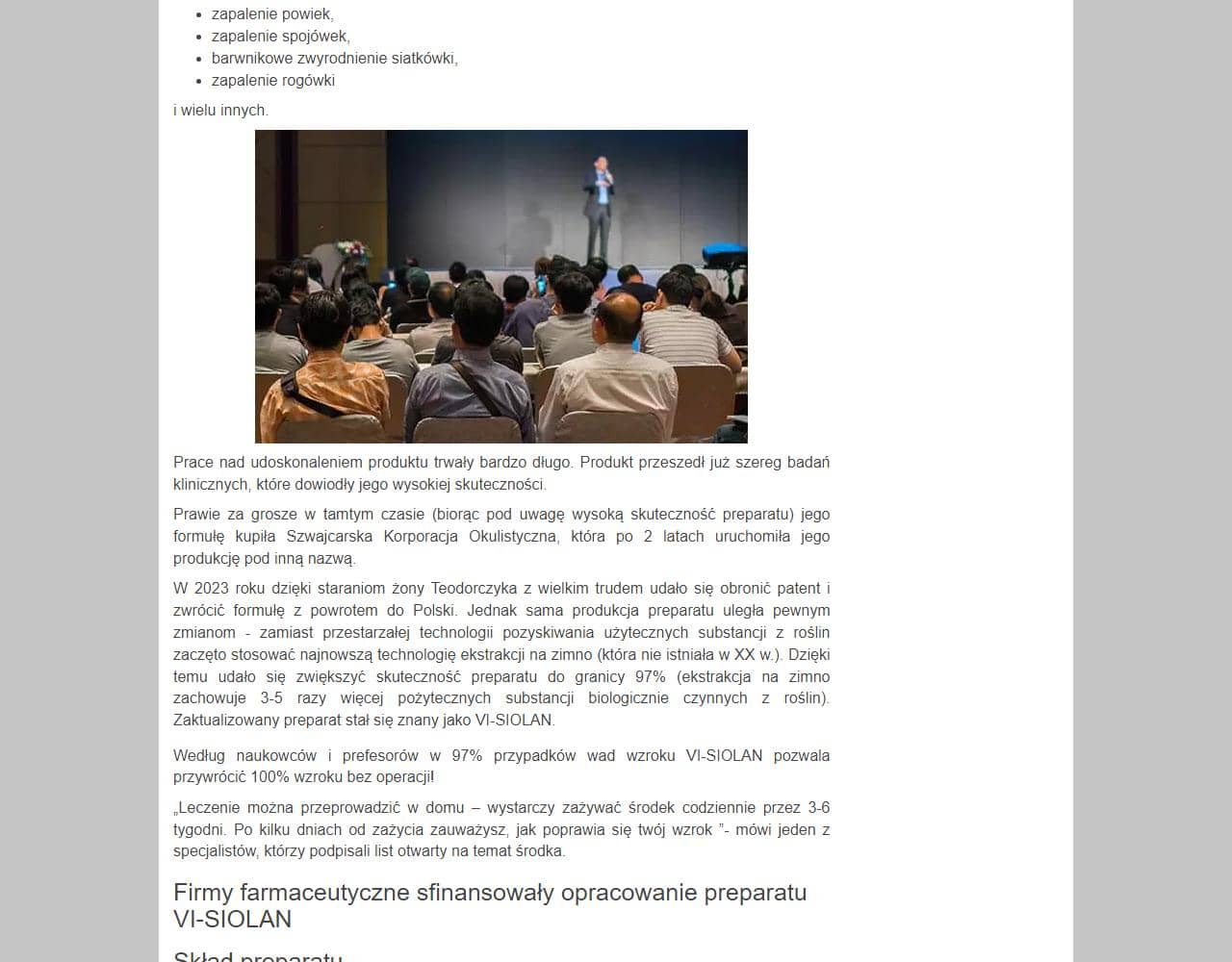 - zapalenie powiek,
- zapalenie spojówek,
- barwnikowe zwyrodnienie siatkówki,
- zapalenie rogówki

i wielu innych.

Prace nad udoskonaleniem produktu trwały bardzo długo. Produkt przeszedł już szereg badań klinicznych, które dowiodły jego wysokiej skuteczności.

Prawie za grosze w tamtym czasie (biorąc pod uwagę wysoką skuteczność preparatu) jego formułę kupiła Szwajcarska Korporacja Okulistyczna, która po 2 latach uruchomiła jego produkcję pod inną nazwą.

W 2023 roku dzięki staraniom żony Teodorczyka z wielkim trudem udało się obronić patent i zwrócić formułę z powrotem do Polski. Jednak sama produkcja preparatu uległa pewnym zmianom - zamiast przestarzałej technologii pozyskiwania użytecznych substancji z roślin zaczęto stosować najnowszą technologię ekstrakcji na zimno (która nie istniała w XX w.). Dzięki temu udało się zwiększyć skuteczność preparatu do granicy 97% (ekstrakcja na zimno zachowuje 3-5 razy więcej pożytecznych substancji biologicznie czynnych z roślin). Zaktualizowany preparat stał się znany jako VI-SIOLAN.

Według naukowców i prefesorów w 97% przypadków wad wzroku VI-SIOLAN pozwala przywrócić 100% wzroku bez operacji!

„Leczenie można przeprowadzić w domu – wystarczy zażywać środek codziennie przez 3-6 tygodni. Po kilku dniach od zażycia zauważysz, jak poprawia się twój wzrok ”- mówi jeden z specjalistów, którzy podpisali list otwarty na temat środka.

Firmy farmaceutyczne sfinansowały opracowanie preparatu VI-SIOLAN

Skład preparatu